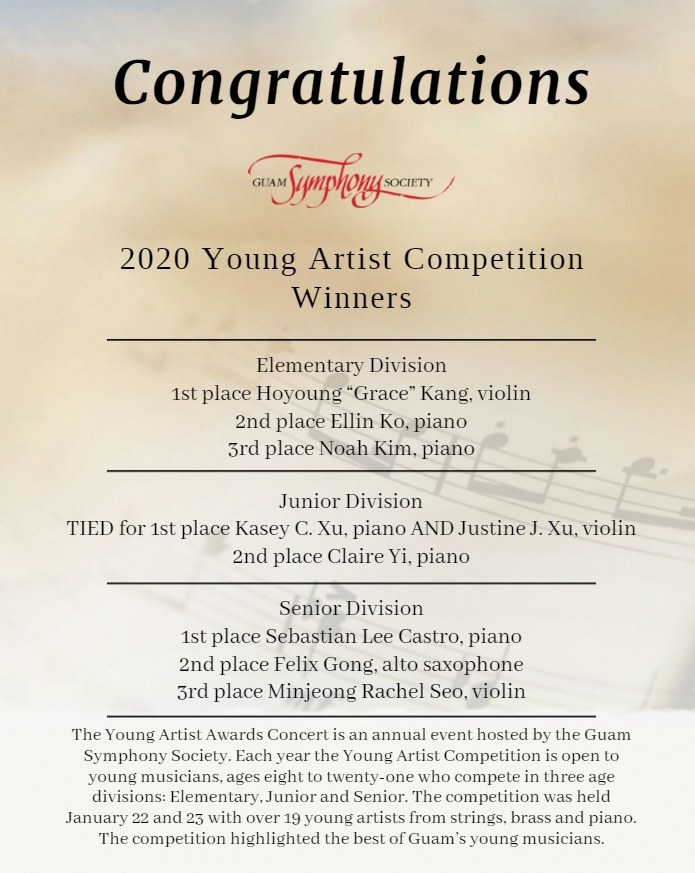 Congratulations

GUAM Symphony SOCIETY

2020 Young Artist Competition Winners

Elementary Division
1st place Hoyoung "Grace" Kang, violin
2nd place Ellin Ko, piano
3rd place Noah Kim, piano

Junior Division
TIED for 1st place Kasey C. Xu, piano AND Justine J. Xu, violin
2nd place Claire Yi, piano

Senior Division
1st place Sebastian Lee Castro, piano
2nd place Felix Gong, alto saxophone
3rd place Minjeong Rachel Seo, violin

The Young Artist Awards Concert is an annual event hosted by the Guam Symphony Society. Each year the Young Artist Competition is open to young musicians, ages eight to twenty-one who compete in three age divisions: Elementary, Junior and Senior. The competition was held January 22 and 23 with over 19 young artists from strings, brass and piano. The competition highlighted the best of Guam's young musicians.